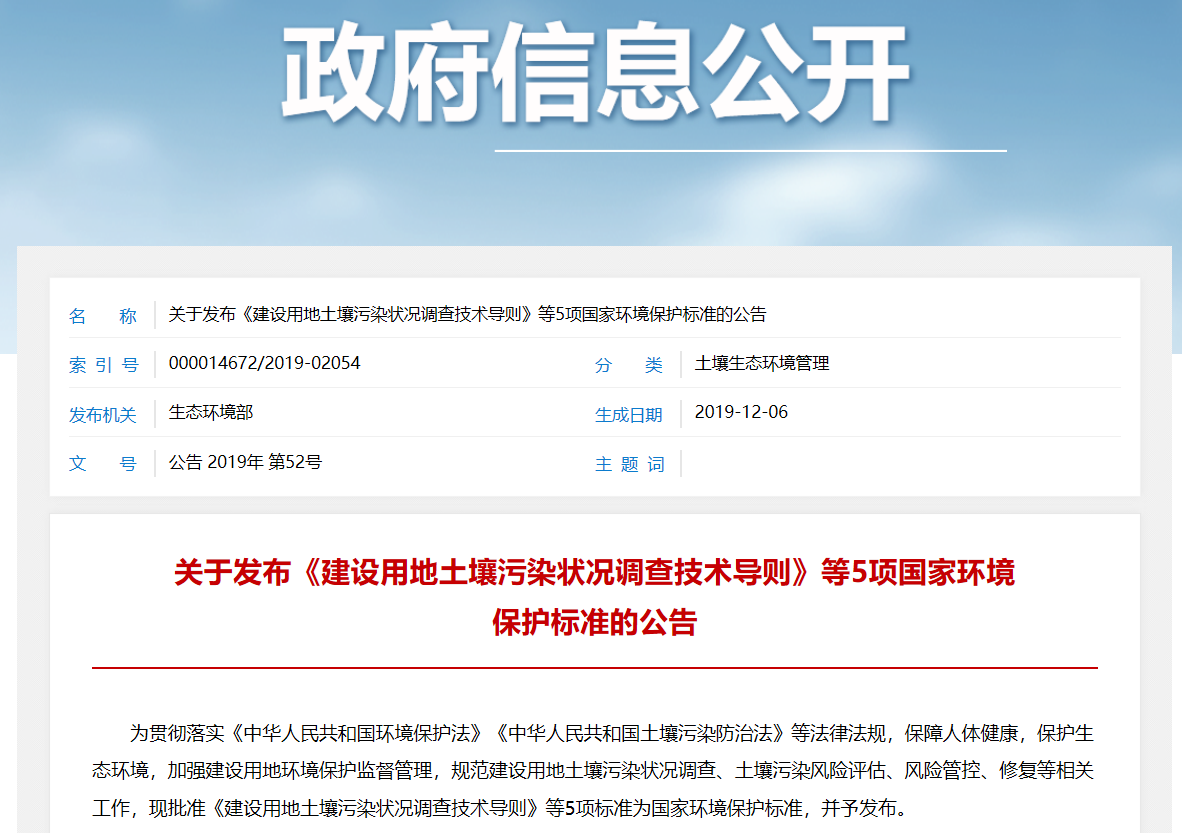 政府信息公开

| 名　　称 | 关于发布《建设用地土壤污染状况调查技术导则》等5项国家环境保护标准的公告 | | |
|---|---|---|---|
| 索 引 号 | 000014672/2019-02054 | 分　　类 | 土壤生态环境管理 |
| 发布机关 | 生态环境部 | 生成日期 | 2019-12-06 |
| 文　　号 | 公告 2019年 第52号 | 主 题 词 | |

关于发布《建设用地土壤污染状况调查技术导则》等5项国家环境保护标准的公告

为贯彻落实《中华人民共和国环境保护法》《中华人民共和国土壤污染防治法》等法律法规，保障人体健康，保护生态环境，加强建设用地环境保护监督管理，规范建设用地土壤污染状况调查、土壤污染风险评估、风险管控、修复等相关工作，现批准《建设用地土壤污染状况调查技术导则》等5项标准为国家环境保护标准，并予发布。